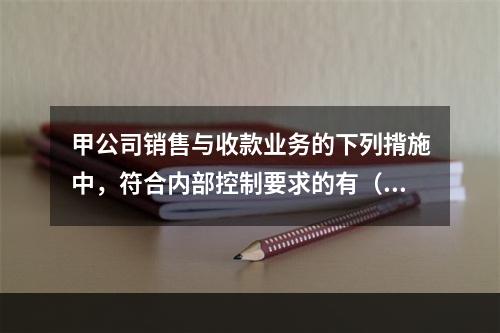 甲公司销售与收款业务的下列措施中，符合内部控制要求的有（...